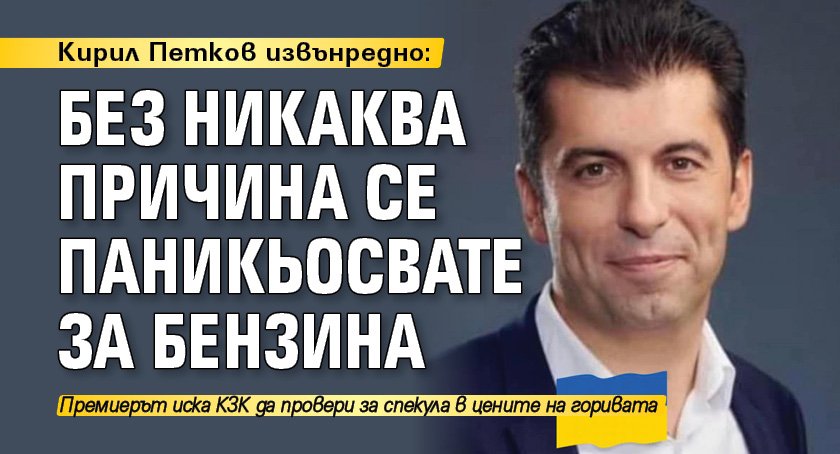 Кирил Петков извънредно:

БЕЗ НИКАКВА ПРИЧИНА СЕ ПАНИКЬОСВАТЕ ЗА БЕНЗИНА

Премиерът иска КЗК да провери за спекула в цените на горивата